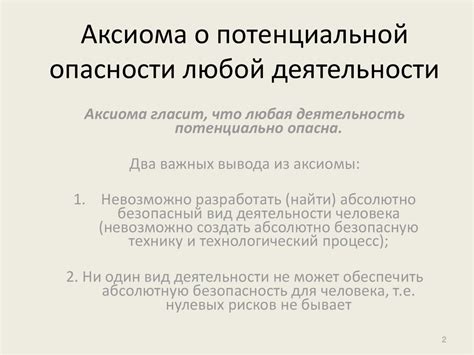 Аксиома о потенциальной опасности любой деятельности

Аксиома гласит, что любая деятельность потенциально опасна.

Два важных вывода из аксиомы:

1. Невозможно разработать (найти) абсолютно безопасный вид деятельности человека (невозможно создать абсолютно безопасную технику и технологический процесс);

2. Ни один вид деятельности не может обеспечить абсолютную безопасность для человека, т.е. нулевых рисков не бывает

2